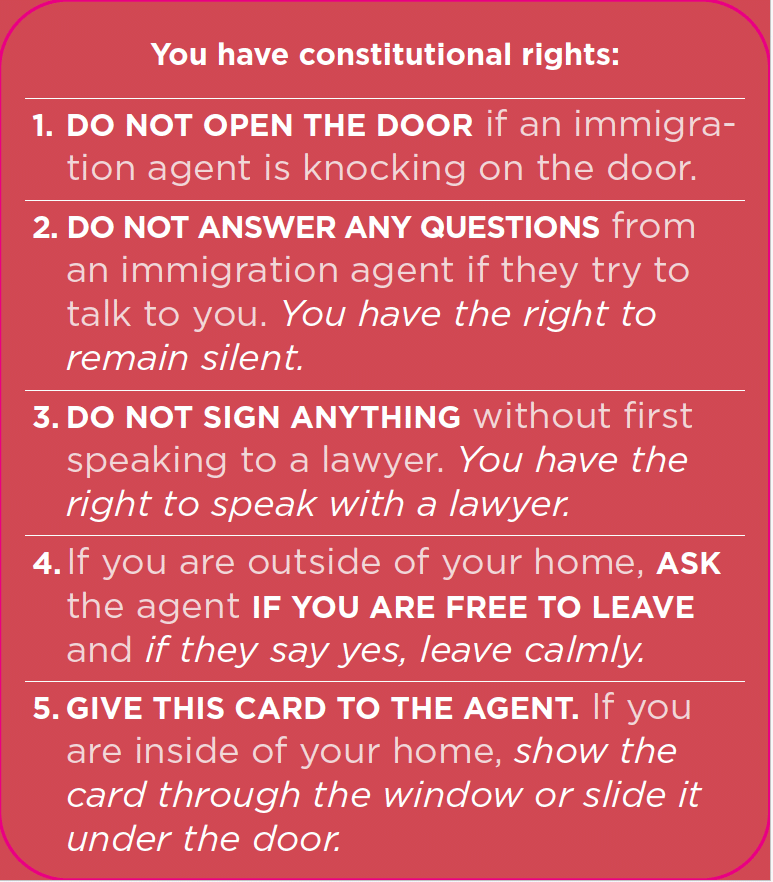 You have constitutional rights:

1. DO NOT OPEN THE DOOR if an immigration agent is knocking on the door.

2. DO NOT ANSWER ANY QUESTIONS from an immigration agent if they try to talk to you. You have the right to remain silent.

3. DO NOT SIGN ANYTHING without first speaking to a lawyer. You have the right to speak with a lawyer.

4. If you are outside of your home, ASK the agent IF YOU ARE FREE TO LEAVE and if they say yes, leave calmly.

5. GIVE THIS CARD TO THE AGENT. If you are inside of your home, show the card through the window or slide it under the door.